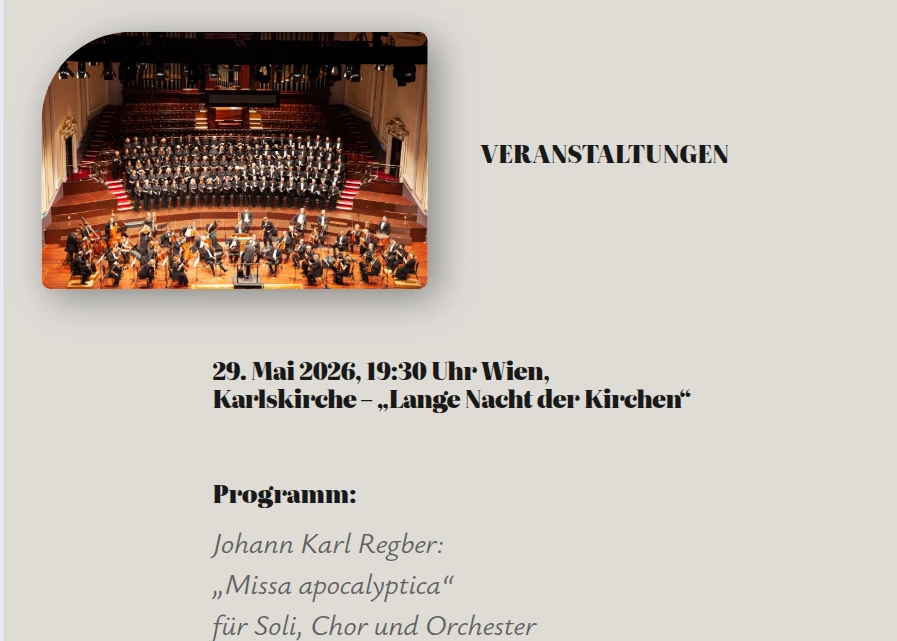 VERANSTALTUNGEN

29. Mai 2026, 19:30 Uhr Wien, Karlskirche – „Lange Nacht der Kirchen“

Programm:

Johann Karl Regber:
„Missa apocalyptica“
für Soli, Chor und Orchester